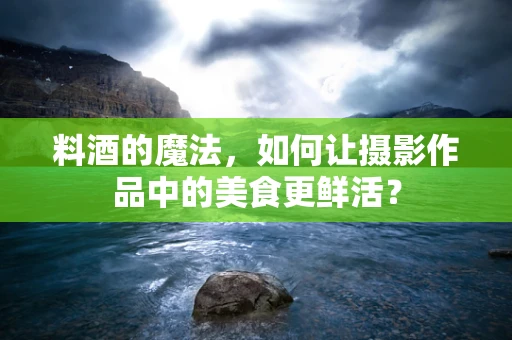 料酒的魔法，如何让摄影作品中的美食更鲜活？